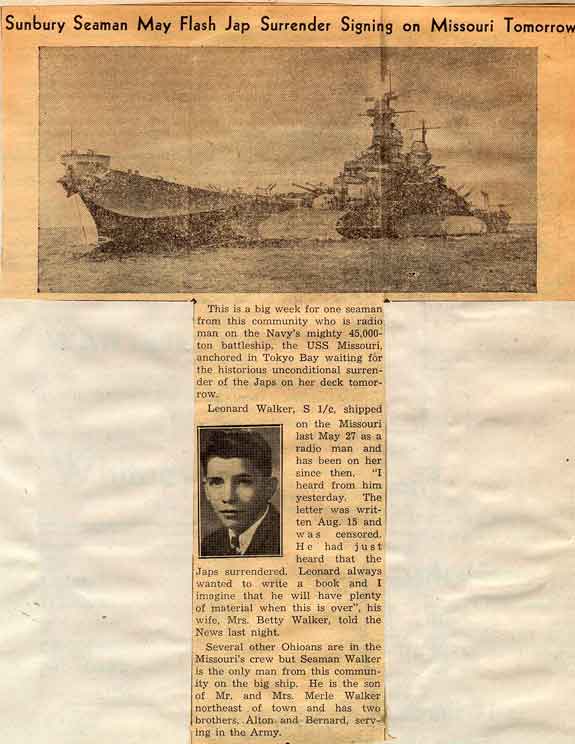 Sunbury Seaman May Flash Jap Surrender Signing on Missouri Tomorrow

This is a big week for one seaman from this community who is radio man on the Navy's mighty 45,000-ton battleship, the USS Missouri, anchored in Tokyo Bay waiting for the historious unconditional surrender of the Japs on her deck tomorrow.

Leonard Walker, S 1/c, shipped on the Missouri last May 27 as a radio man and has been on her since then. "I heard from him yesterday. The letter was written Aug. 15 and was censored. He had just heard that the Japs surrendered. Leonard always wanted to write a book and I imagine that he will have plenty of material when this is over", his wife, Mrs. Betty Walker, told the News last night.

Several other Ohioans are in the Missouri's crew but Seaman Walker is the only man from this community on the big ship. He is the son of Mr. and Mrs. Merle Walker northeast of town and has two brothers, Alton and Bernard, serving in the Army.